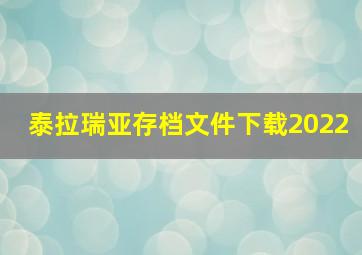 泰拉瑞亚存档文件下载2022